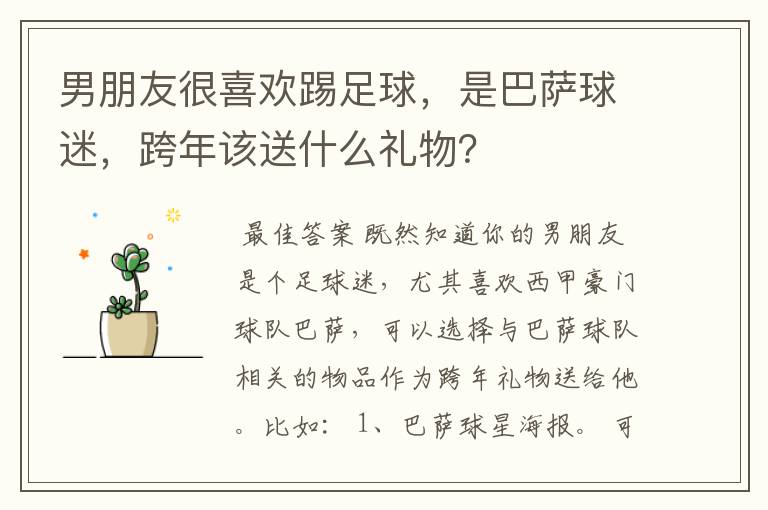 男朋友很喜欢踢足球，是巴萨球迷，跨年该送什么礼物?

最佳答案 既然知道你的男朋友是个足球迷，尤其喜欢西甲豪门球队巴萨，可以选择与巴萨球队相关的物品作为跨年礼物送给他。比如：1、巴萨球星海报。可